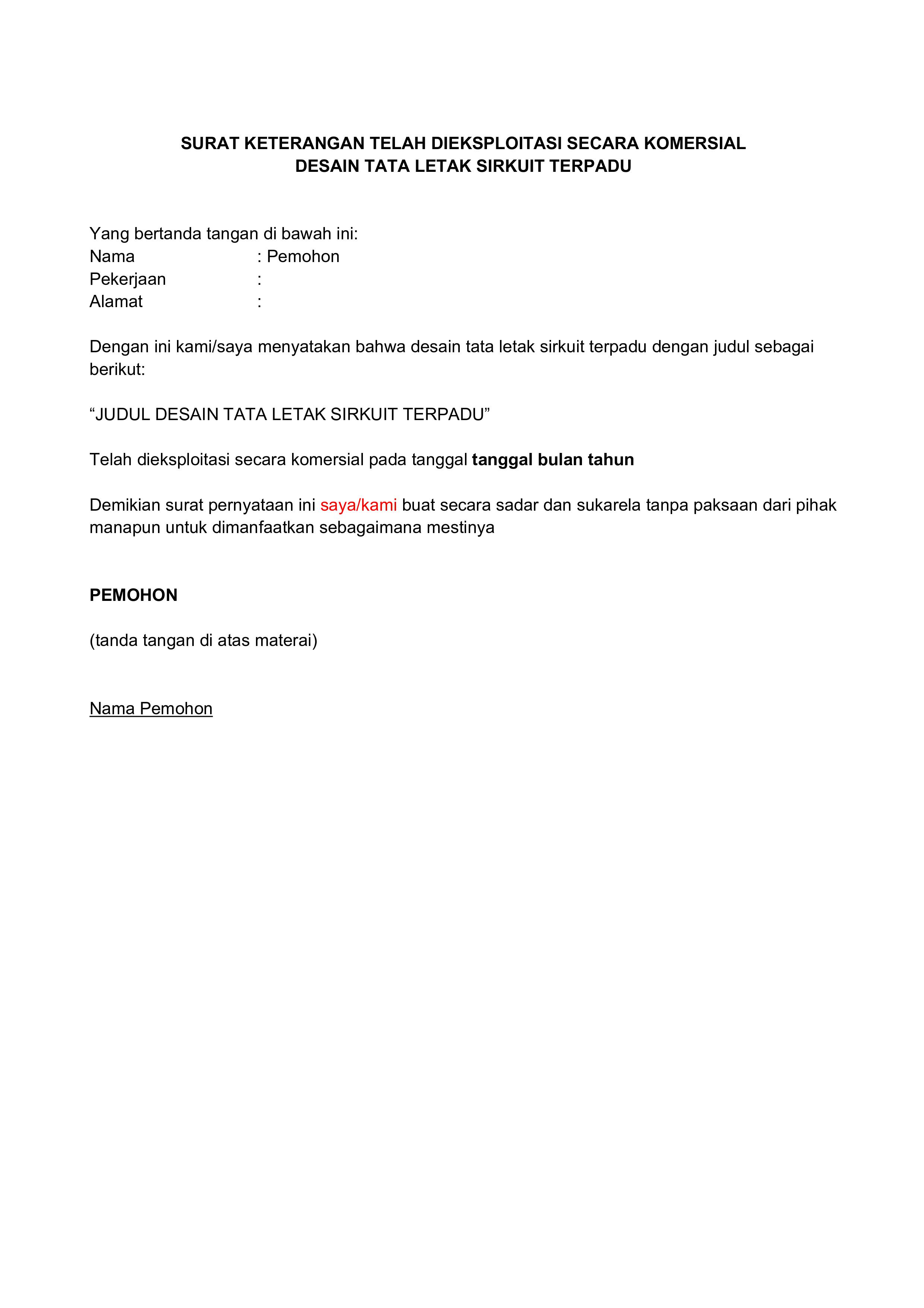 SURAT KETERANGAN TELAH DIEKSPLOITASI SECARA KOMERSIAL
DESAIN TATA LETAK SIRKUIT TERPADU

Yang bertanda tangan di bawah ini:
Nama : Pemohon
Pekerjaan :
Alamat :

Dengan ini kami/saya menyatakan bahwa desain tata letak sirkuit terpadu dengan judul sebagai berikut:

“JUDUL DESAIN TATA LETAK SIRKUIT TERPADU”

Telah dieksploitasi secara komersial pada tanggal tanggal bulan tahun

Demikian surat pernyataan ini saya/kami buat secara sadar dan sukarela tanpa paksaan dari pihak manapun untuk dimanfaatkan sebagaimana mestinya

PEMOHON

(tanda tangan di atas materai)

Nama Pemohon